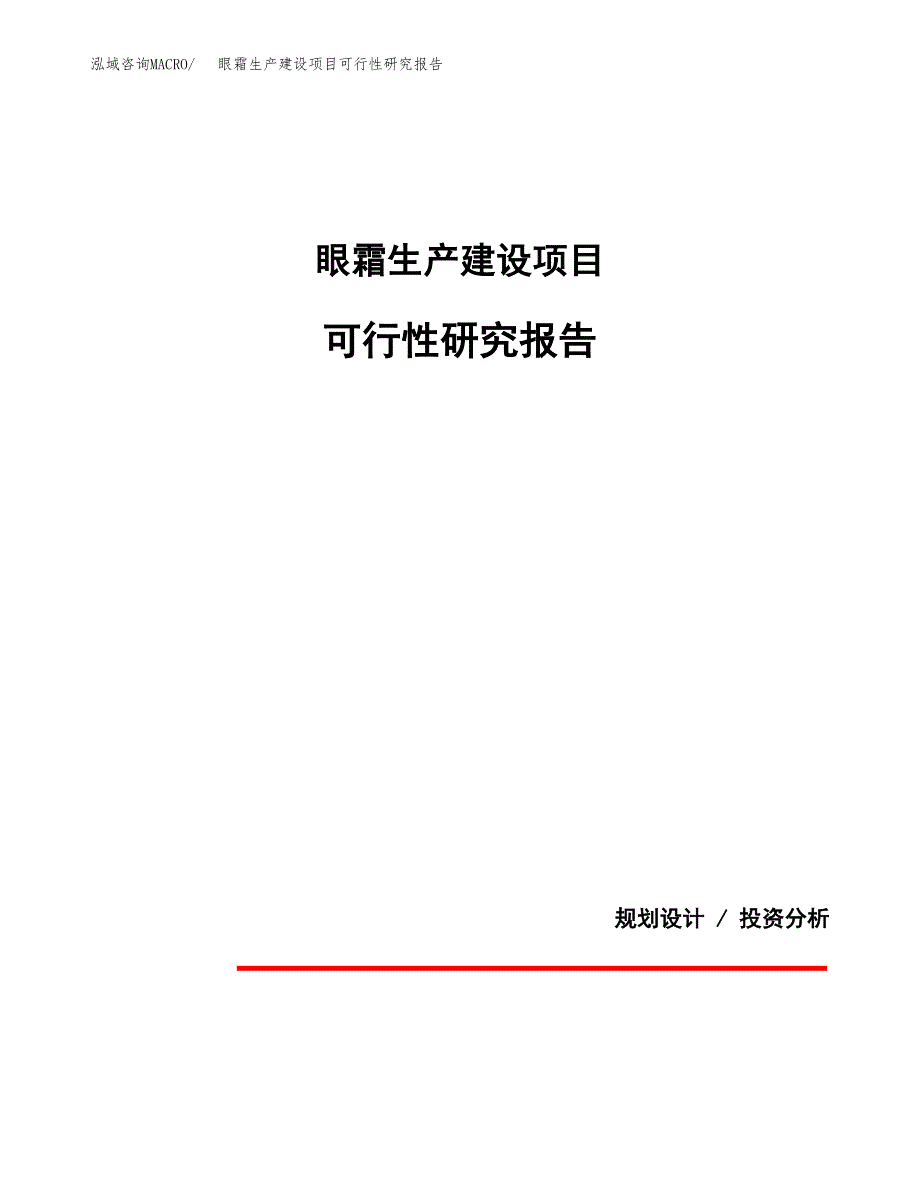 泓域咨询MACRO/　眼霜生产建设项目可行性研究报告

眼霜生产建设项目

可行性研究报告

规划设计 / 投资分析